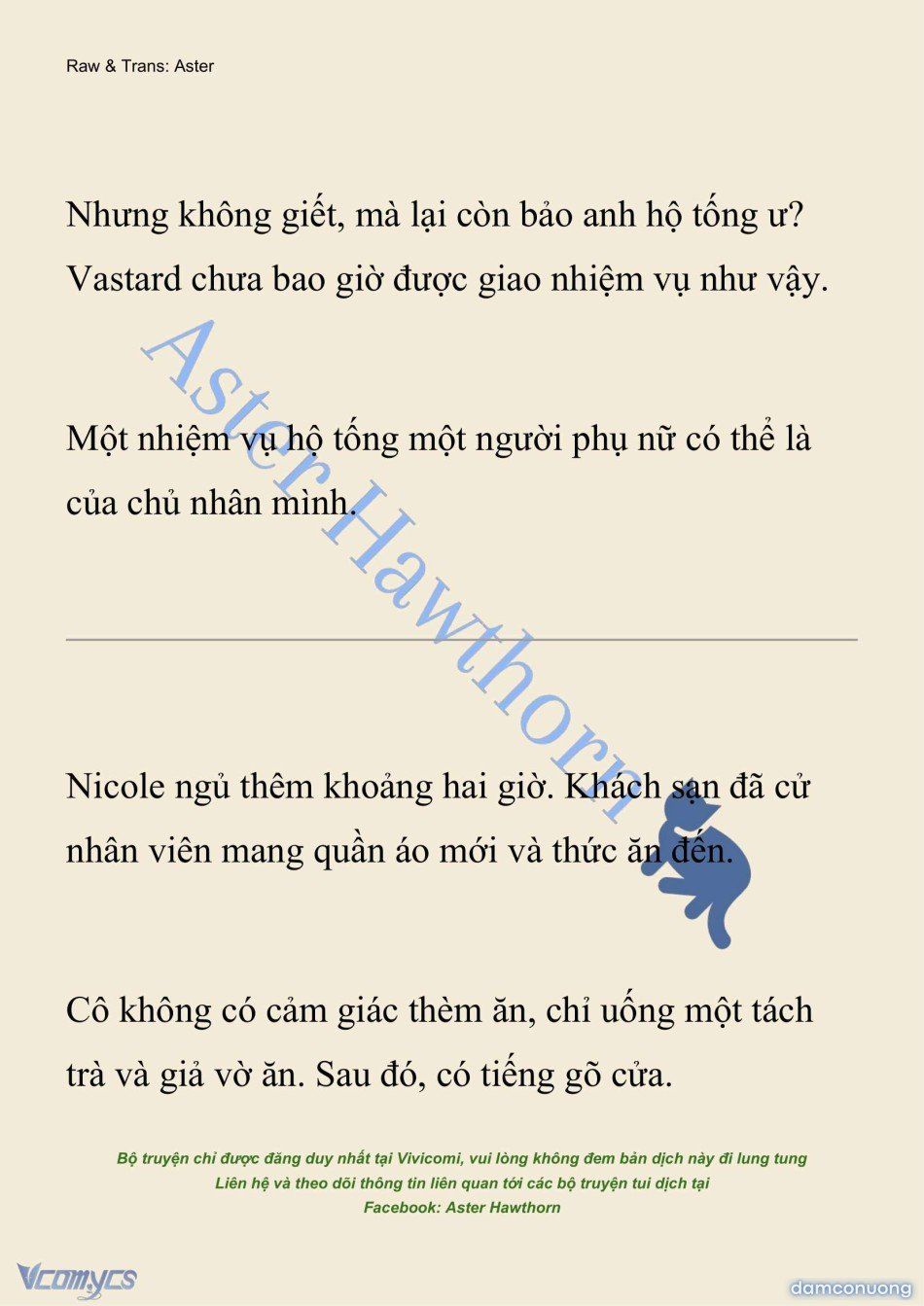 Raw & Trans: Aster

Nhưng không giết, mà lại còn bảo anh hộ tống ư? Vastard chưa bao giờ được giao nhiệm vụ như vậy.

Một nhiệm vụ hộ tống một người phụ nữ có thể là của chủ nhân mình.

Aster Hawthorn

Nicole ngủ thêm khoảng hai giờ. Khách sạn đã cử nhân viên mang quần áo mới và thức ăn đến.

Cô không có cảm giác thèm ăn, chỉ uống một tách trà và giả vờ ăn. Sau đó, có tiếng gõ cửa.

Bộ truyện chỉ được đăng duy nhất tại Vivicomi, vui lòng không đem bản dịch này đi lung tung
Liên hệ và theo dõi thông tin liên quan tới các bộ truyện tui dịch tại
Facebook: Aster Hawthorn

Vcomycs

damconuong